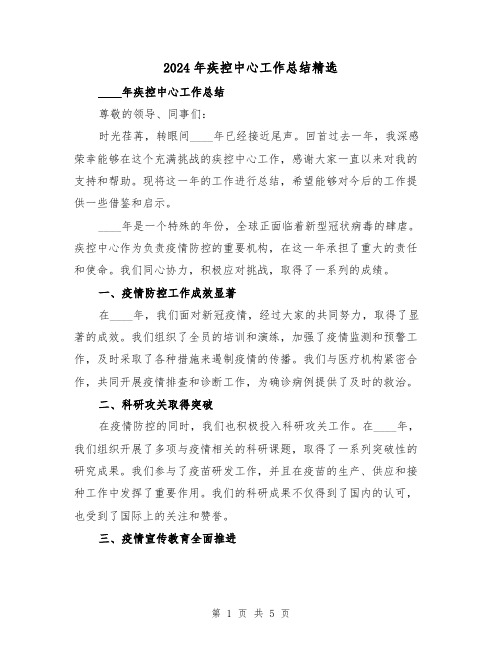 2024年疾控中心工作总结精选

____年疾控中心工作总结

尊敬的领导、同事们：

时光荏苒，转眼间____年已经接近尾声。回首过去一年，我深感荣幸能够在这个充满挑战的疾控中心工作，感谢大家一直以来对我的支持和帮助。现将这一年的工作进行总结，希望能够对今后的工作提供一些借鉴和启示。

____年是一个特殊的年份，全球正面临着新型冠状病毒的肆虐。疾控中心作为负责疫情防控的重要机构，在这一年承担了重大的责任和使命。我们同心协力，积极应对挑战，取得了一系列的成绩。

一、疫情防控工作成效显著

在____年，我们面对新冠疫情，经过大家的共同努力，取得了显著的成效。我们组织了全员的培训和演练，加强了疫情监测和预警工作，及时采取了各种措施来遏制疫情的传播。我们与医疗机构紧密合作，共同开展疫情排查和诊断工作，为确诊病例提供了及时的救治。

二、科研攻关取得突破

在疫情防控的同时，我们也积极投入科研攻关工作。在____年，我们组织开展了多项与疫情相关的科研课题，取得了一系列突破性的研究成果。我们参与了疫苗研发工作，并且在疫苗的生产、供应和接种工作中发挥了重要作用。我们的科研成果不仅得到了国内的认可，也受到了国际上的关注和赞誉。

三、疫情宣传教育全面推进

第 1 页 共 5 页